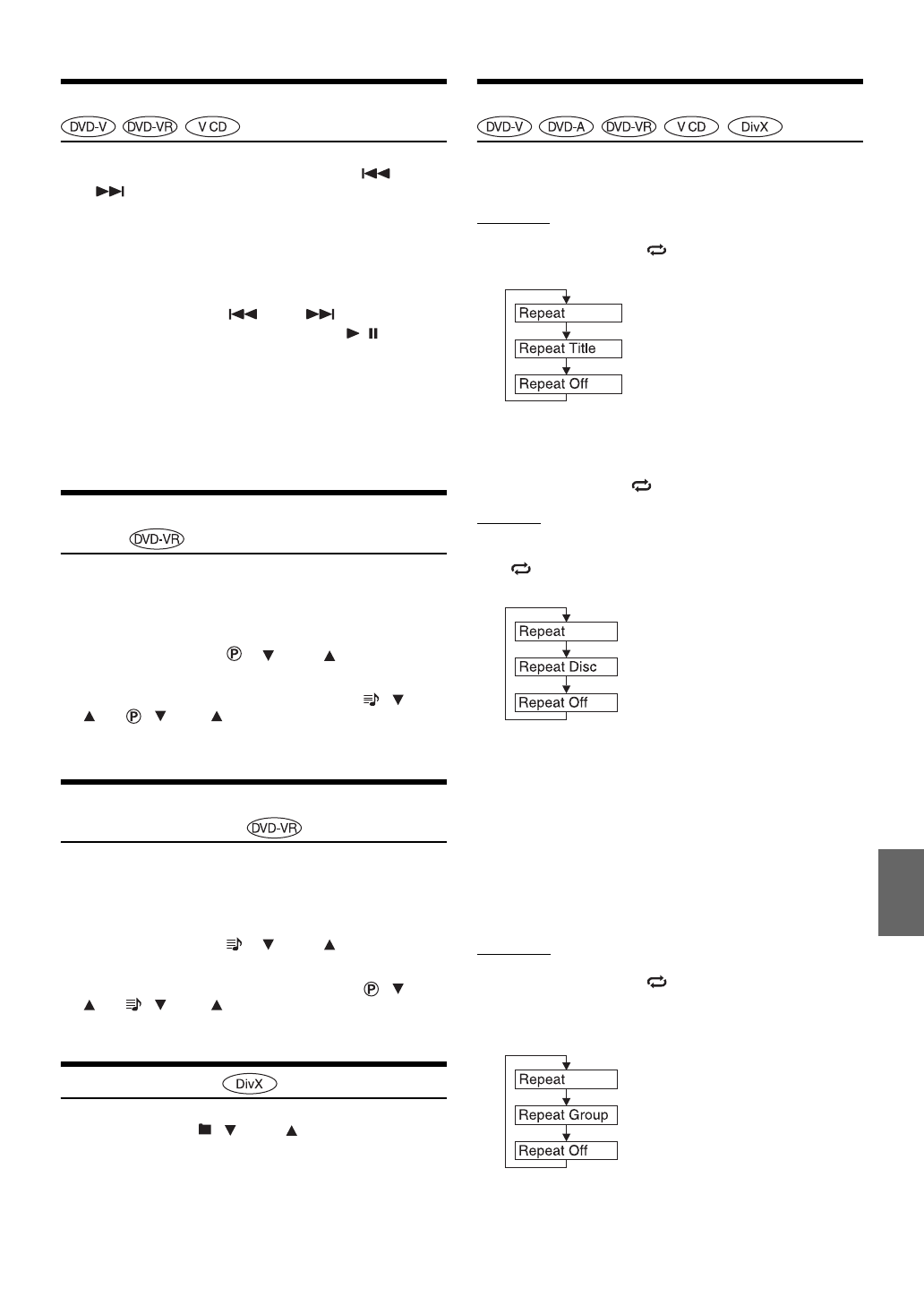 DVD-V DVD-VR V CD

DVD-VR

DVD-VR

DivX

DVD-V DVD-A DVD-VR V CD DivX

Repeat

Repeat Title

Repeat Off

Repeat

Repeat Disc

Repeat Off

Repeat

Repeat Group

Repeat Off